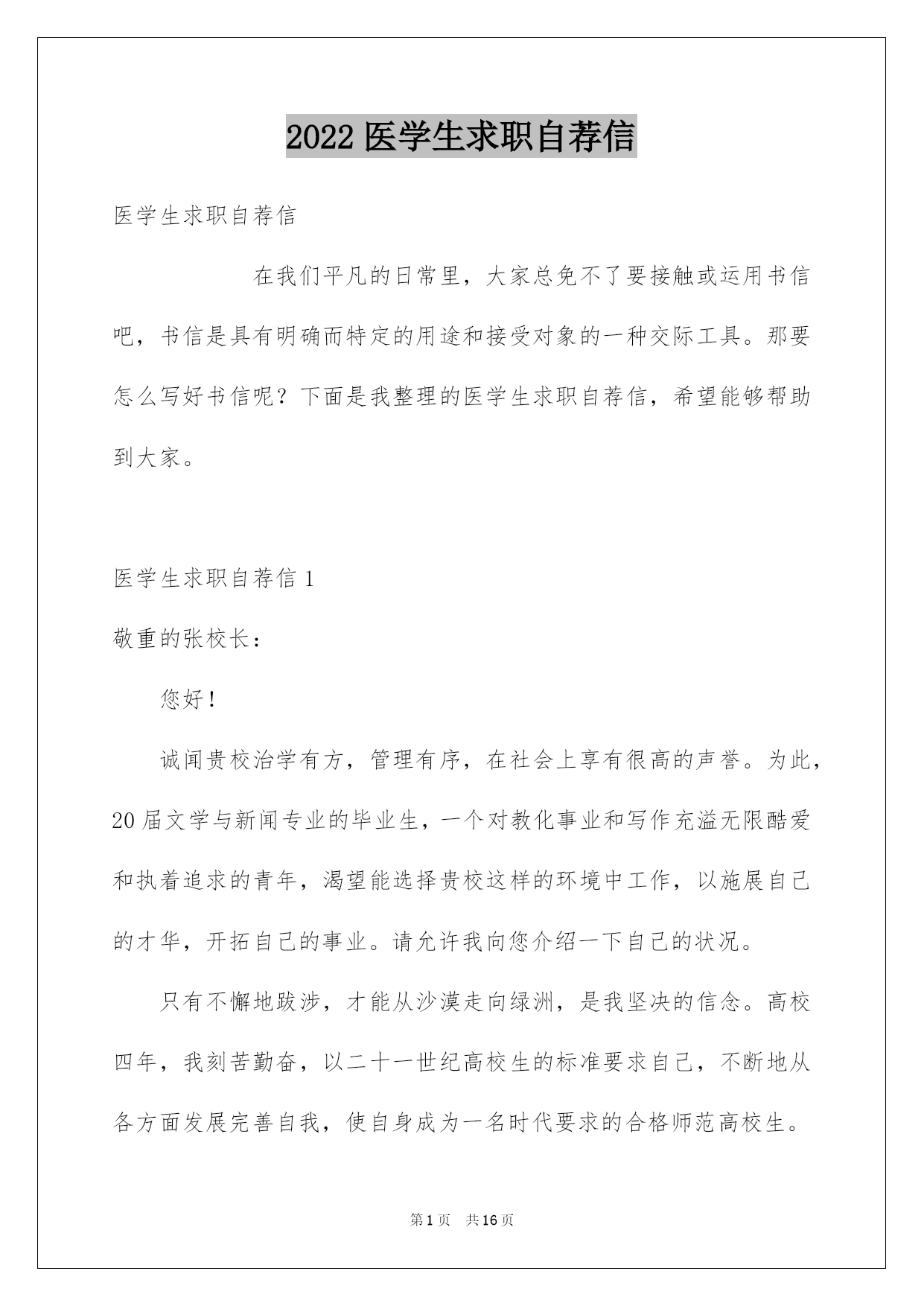 2022 医学生求职自荐信

医学生求职自荐信

在我们平凡的日常里，大家总免不了要接触或运用书信吧，书信是具有明确而特定的用途和接受对象的一种交际工具。那要怎么写好书信呢？下面是我整理的医学生求职自荐信，希望能够帮助到大家。

医学生求职自荐信 1

敬重的张校长：

您好！

诚闻贵校治学有方，管理有序，在社会上享有很高的声誉。为此，20 届文学与新闻专业的毕业生，一个对教化事业和写作充溢无限酷爱和执着追求的青年，渴望能选择贵校这样的环境中工作，以施展自己的才华，开拓自己的事业。请允许我向您介绍一下自己的状况。

只有不懈地跋涉，才能从沙漠走向绿洲，是我坚决的信念。高校四年，我刻苦勤奋，以二十一世纪高校生的标准要求自己，不断地从各方面发展完善自我，使自身成为一名时代要求的合格师范高校生。

第 1 页 共 16 页